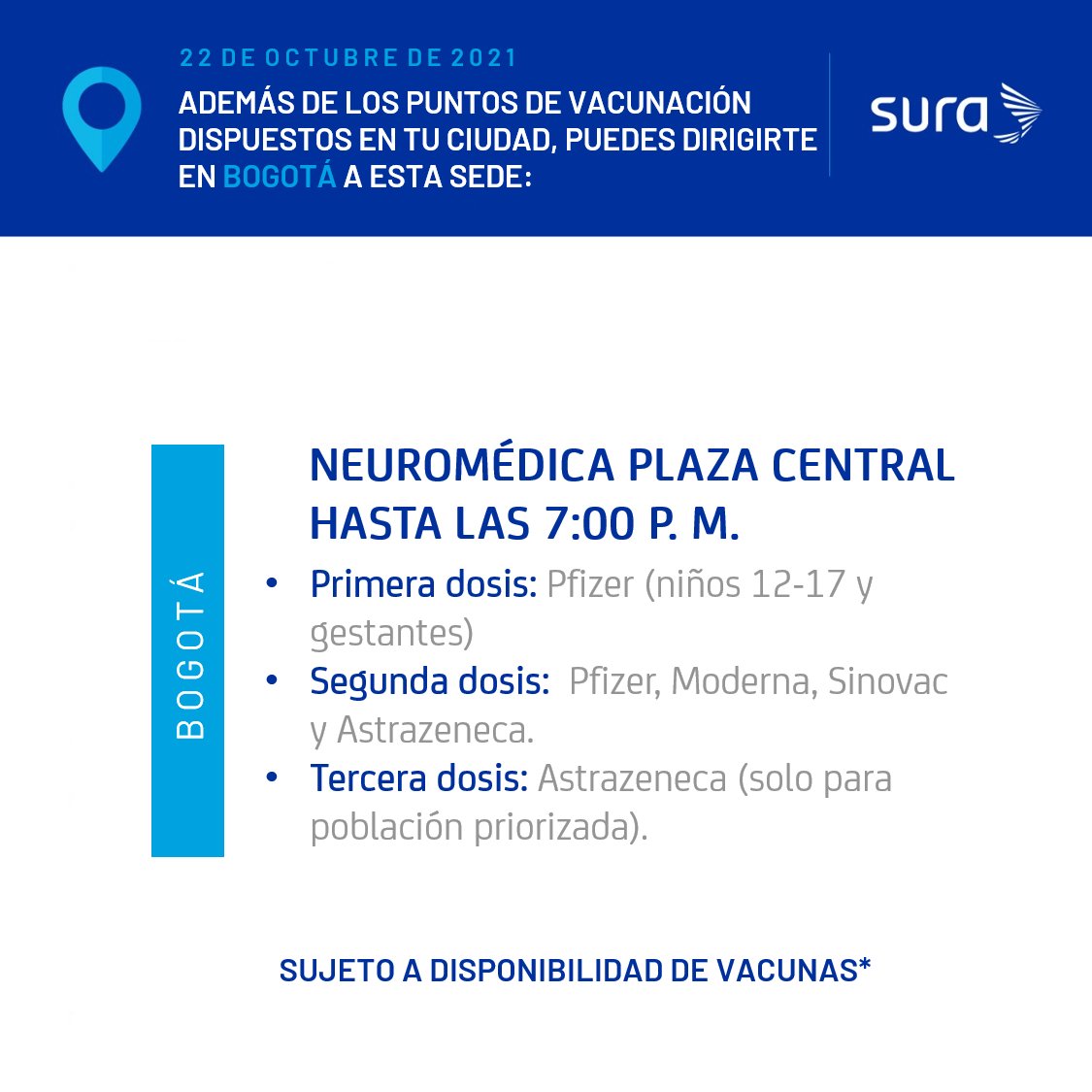 22 DE OCTUBRE DE 2021

ADEMÁS DE LOS PUNTOS DE VACUNACIÓN DISPUESTOS EN TU CIUDAD, PUEDES DIRIGIRTE EN BOGOTÁ A ESTA SEDE:

sura

BOGOTÁ

NEUROMÉDICA PLAZA CENTRAL HASTA LAS 7:00 P. M.

• Primera dosis: Pfizer (niños 12-17 y gestantes)
• Segunda dosis: Pfizer, Moderna, Sinovac y Astrazeneca.
• Tercera dosis: Astrazeneca (solo para población priorizada).

SUJETO A DISPONIBILIDAD DE VACUNAS*